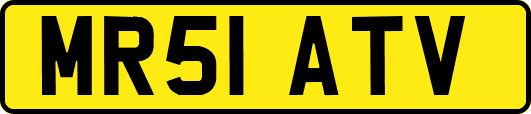 MR51 ATV